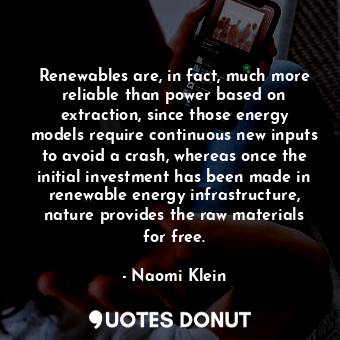 Renewables are, in fact, much more reliable than power based on extraction, since those energy models require continuous new inputs to avoid a crash, whereas once the initial investment has been made in renewable energy infrastructure, nature provides the raw materials for free.

- Naomi Klein

QUOTES DONUT